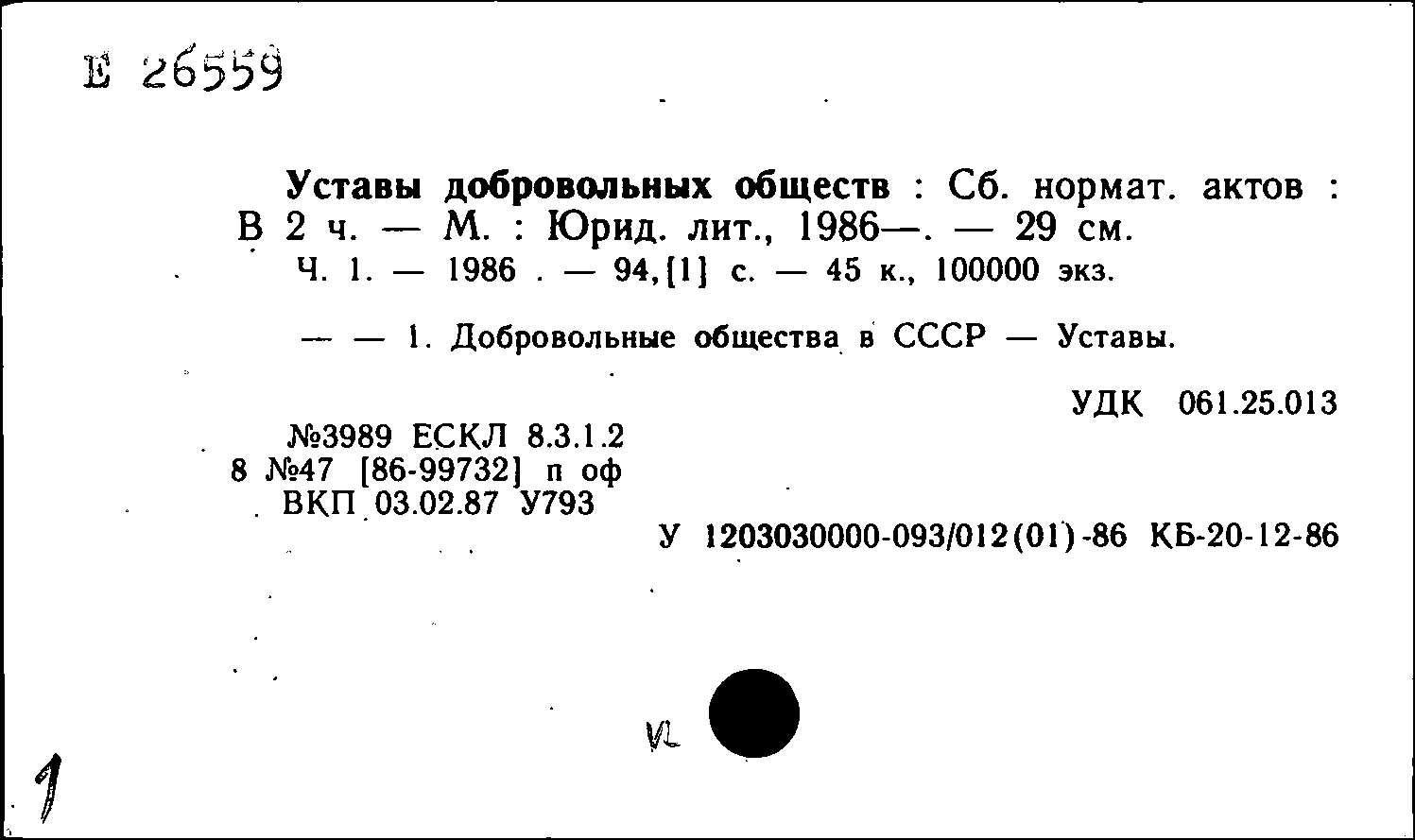 Е 26559

Уставы добровольных обществ : Сб. нормат. актов : В 2 ч. — М. : Юрид. лит., 1986—. — 29 см.
Ч. 1. — 1986 . — 94,[1] с. — 45 к., 100000 экз.

— — 1. Добровольные общества в СССР — Уставы.

УДК 061.25.013

№3989 ЕСКЛ 8.3.1.2
8 №47 [86-99732] п оф
ВКП 03.02.87 У793

У 1203030000-093/012(01)-86 КБ-20-12-86

VL

1